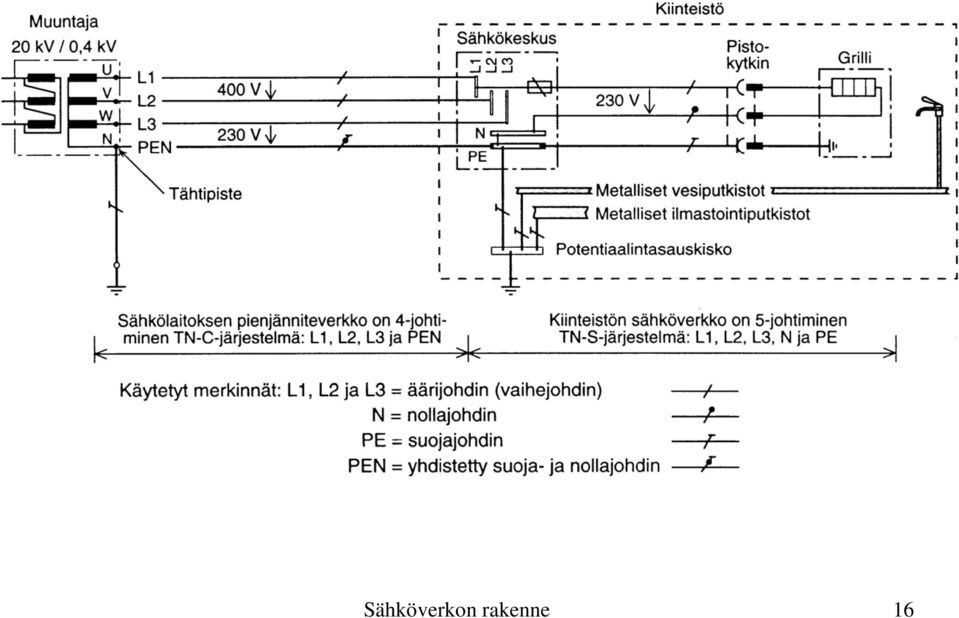 Muuntaja
20 kV / 0,4 kV

U
V
W
N

L1
L2
L3
PEN

400 V
230 V

Tähtipiste

Kiinteistö

Sähkökeskus

L1 L2 L3

N
PE

230 V

Pistokytkin

Grilli

Metalliset vesiputkistot
Metalliset ilmastointiputkistot
Potentiaalintasauskisko

Sähkölaitoksen pienjänniteverkko on 4-johtiminen TN-C-järjestelmä: L1, L2, L3 ja PEN

Kiinteistön sähköverkko on 5-johtiminen TN-S-järjestelmä: L1, L2, L3, N ja PE

Käytetyt merkinnät: L1, L2 ja L3 = äärijohdin (vaihejohdin)
N = nollajohdin
PE = suojajohdin
PEN = yhdistetty suoja- ja nollajohdin

Sähköverkon rakenne

16